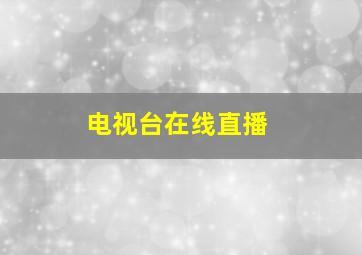 电视台在线直播